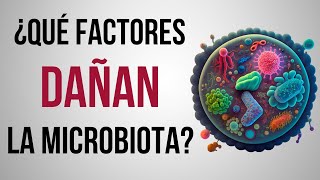 ¿QUÉ FACTORES
DAÑAN
LA MICROBIOTA?